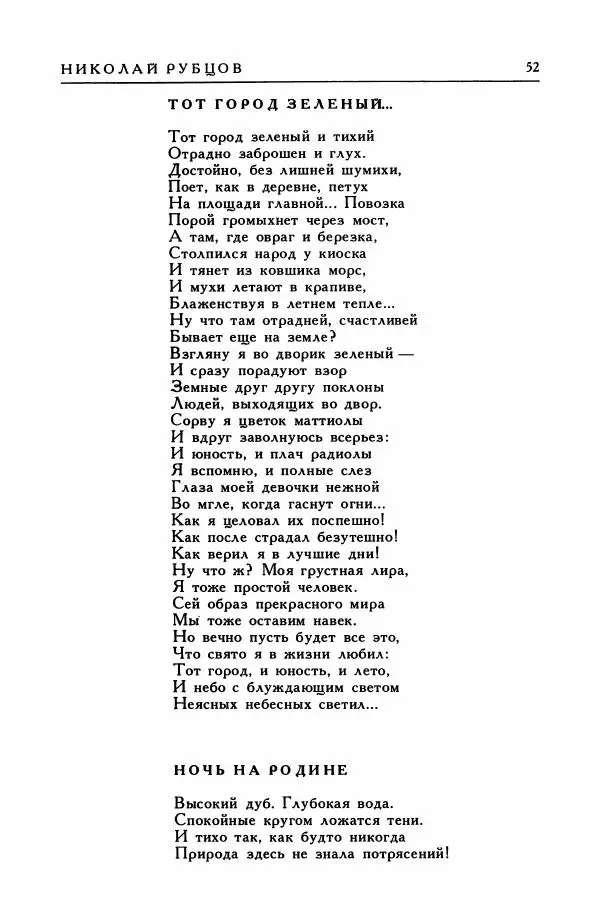 НИКОЛАЙ РУБЦОВ 52

ТОТ ГОРОД ЗЕЛЕНЫЙ...

Тот город зеленый и тихий
Отрадно заброшен и глух.
Достойно, без лишней шумихи,
Поет, как в деревне, петух
На площади главной... Повозка
Порой громыхнет через мост,
А там, где овраг и березка,
Столпился народ у киоска
И тянет из ковшика морс,
И мухи летают в крапиве,
Блаженствуя в летнем тепле...
Ну что там отрадней, счастливей
Бывает еще на земле?
Взгляну я во дворик зеленый —
И сразу порадуют взор
Земные друг другу поклоны
Людей, выходящих во двор.
Сорву я цветок маттиолы
И вдруг заволнуюсь всерьез:
И юность, и плач радиолы
Я вспомню, и полные слез
Глаза моей девочки нежной
Во мгле, когда гаснут огни...
Как я целовал их поспешно!
Как после страдал безутешно!
Как верил я в лучшие дни!
Ну что ж? Моя грустная лира,
Я тоже простой человек.
Сей образ прекрасного мира
Мы тоже оставим навек.
Но вечно пусть будет все это,
Что свято я в жизни любил:
Тот город, и юность, и лето,
И небо с блуждающим светом
Неясных небесных светил...

НОЧЬ НА РОДИНЕ

Высокий дуб. Глубокая вода.
Спокойные кругом ложатся тени.
И тихо так, как будто никогда
Природа здесь не знала потрясений!